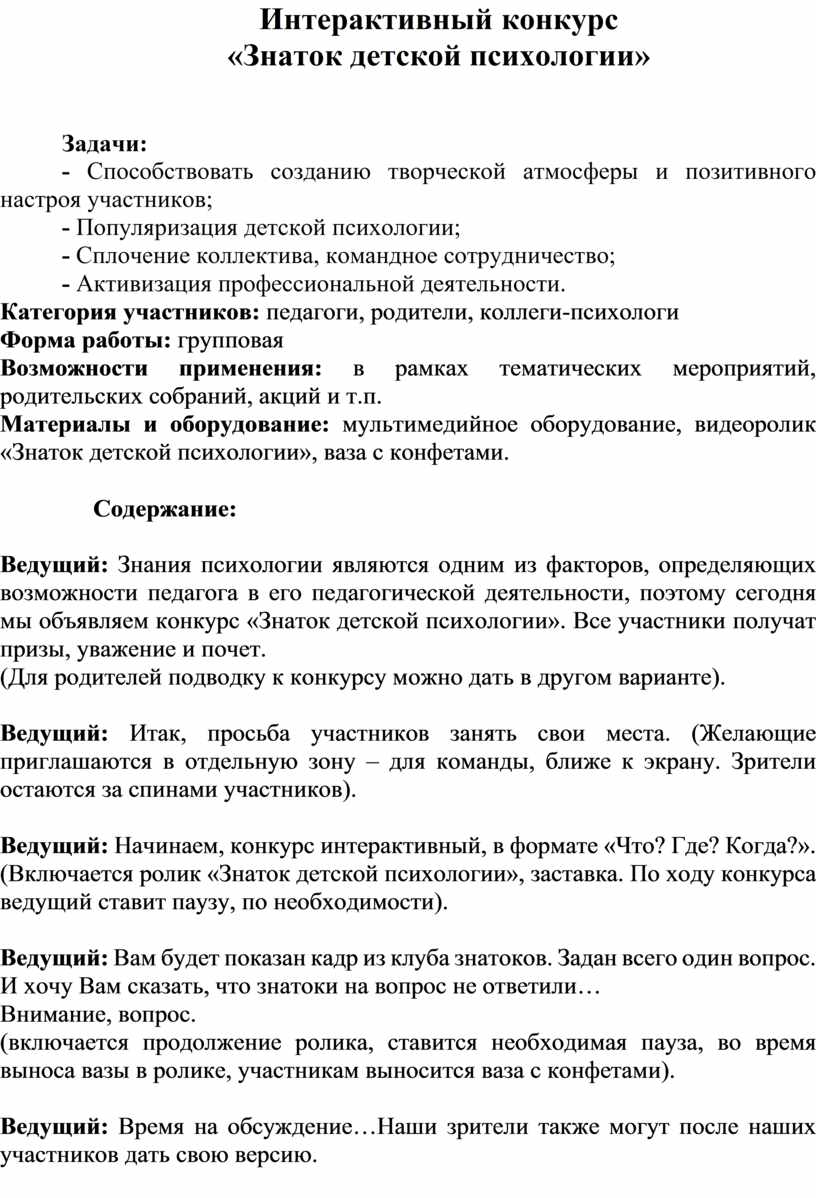 Интерактивный конкурс
«Знаток детской психологии»

Задачи:
- Способствовать созданию творческой атмосферы и позитивного настроя участников;
- Популяризация детской психологии;
- Сплочение коллектива, командное сотрудничество;
- Активизация профессиональной деятельности.
Категория участников: педагоги, родители, коллеги-психологи
Форма работы: групповая
Возможности применения: в рамках тематических мероприятий, родительских собраний, акций и т.п.
Материалы и оборудование: мультимедийное оборудование, видеоролик «Знаток детской психологии», ваза с конфетами.

Содержание:

Ведущий: Знания психологии являются одним из факторов, определяющих возможности педагога в его педагогической деятельности, поэтому сегодня мы объявляем конкурс «Знаток детской психологии». Все участники получат призы, уважение и почет.
(Для родителей подводку к конкурсу можно дать в другом варианте).

Ведущий: Итак, просьба участников занять свои места. (Желающие приглашаются в отдельную зону – для команды, ближе к экрану. Зрители остаются за спинами участников).

Ведущий: Начинаем, конкурс интерактивный, в формате «Что? Где? Когда?». (Включается ролик «Знаток детской психологии», заставка. По ходу конкурса ведущий ставит паузу, по необходимости).

Ведущий: Вам будет показан кадр из клуба знатоков. Задан всего один вопрос. И хочу Вам сказать, что знатоки на вопрос не ответили…
Внимание, вопрос.
(включается продолжение ролика, ставится необходимая пауза, во время выноса вазы в ролике, участникам выносится ваза с конфетами).

Ведущий: Время на обсуждение…Наши зрители также могут после наших участников дать свою версию.